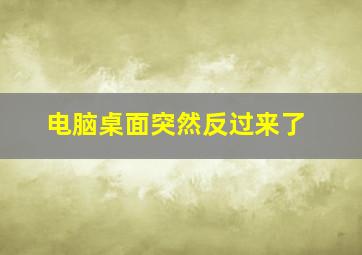 电脑桌面突然反过来了